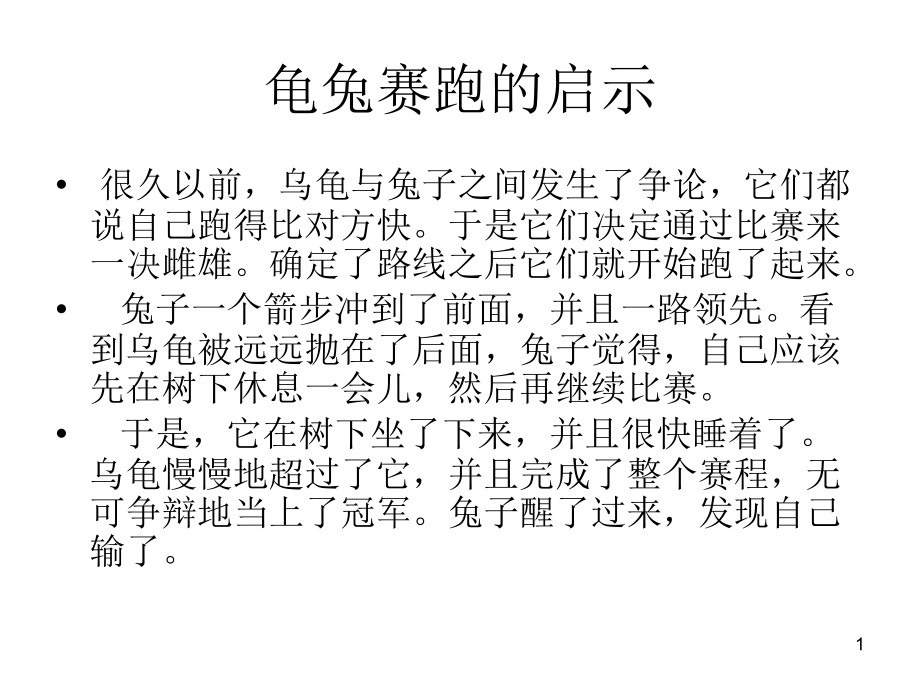 龟兔赛跑的启示

• 很久以前，乌龟与兔子之间发生了争论，它们都说自己跑得比对方快。于是它们决定通过比赛来一决雌雄。确定了路线之后它们就开始跑了起来。

• 兔子一个箭步冲到了前面，并且一路领先。看到乌龟被远远抛在了后面，兔子觉得，自己应该先在树下休息一会儿，然后再继续比赛。

• 于是，它在树下坐了下来，并且很快睡着了。乌龟慢慢地超过了它，并且完成了整个赛程，无可争辩地当上了冠军。兔子醒了过来，发现自己输了。

1